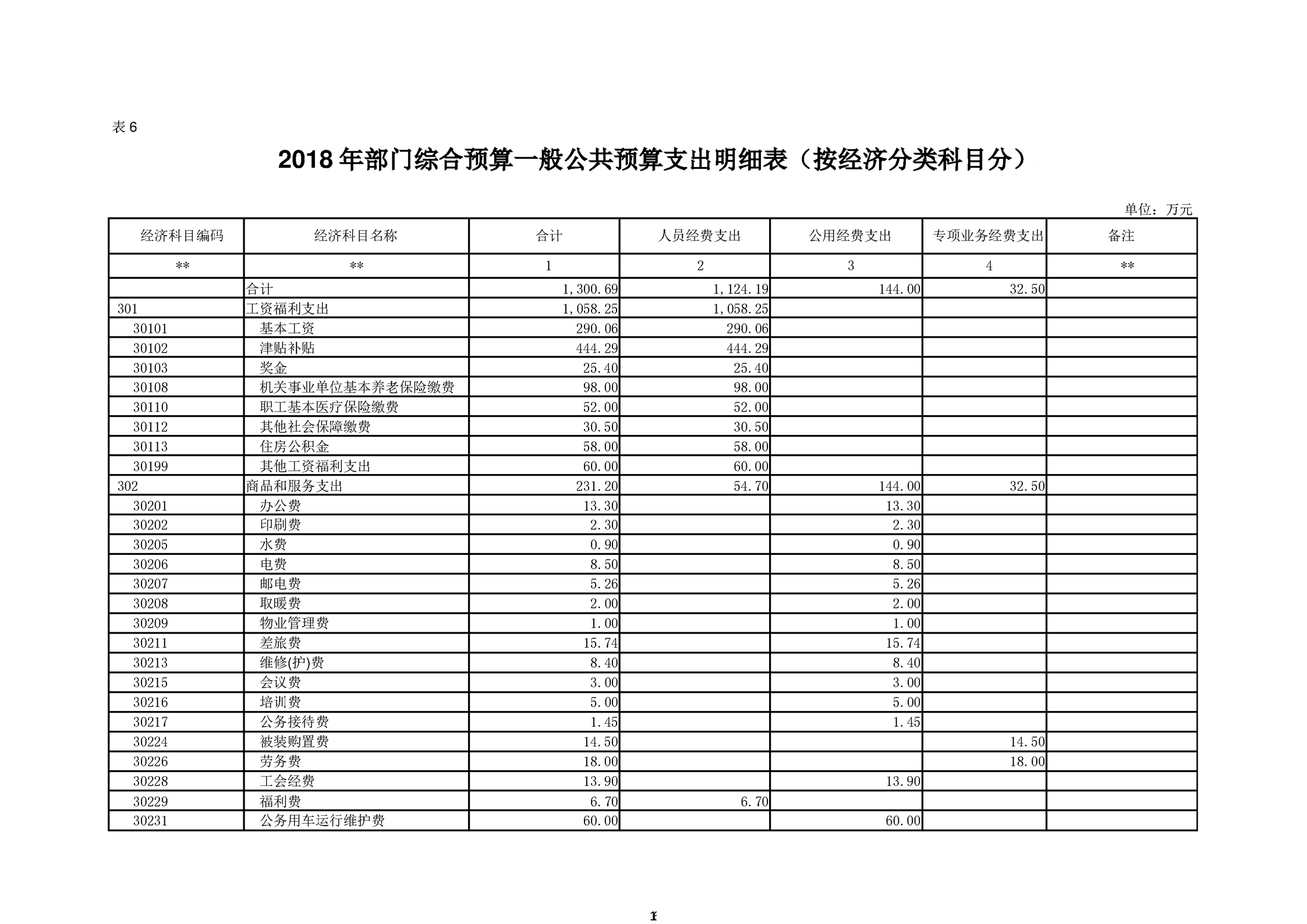 表 6

2018 年部门综合预算一般公共预算支出明细表（按经济分类科目分）

单位：万元

| 经济科目编码 | 经济科目名称 | 合计 | 人员经费支出 | 公用经费支出 | 专项业务经费支出 | 备注 |
|---|---|---|---|---|---|---|
| ** | ** | 1 | 2 | 3 | 4 | ** |
| | 合计 | 1,300.69 | 1,124.19 | 144.00 | 32.50 | |
| 301 | 工资福利支出 | 1,058.25 | 1,058.25 | | | |
| 30101 | 基本工资 | 290.06 | 290.06 | | | |
| 30102 | 津贴补贴 | 444.29 | 444.29 | | | |
| 30103 | 奖金 | 25.40 | 25.40 | | | |
| 30108 | 机关事业单位基本养老保险缴费 | 98.00 | 98.00 | | | |
| 30110 | 职工基本医疗保险缴费 | 52.00 | 52.00 | | | |
| 30112 | 其他社会保障缴费 | 30.50 | 30.50 | | | |
| 30113 | 住房公积金 | 58.00 | 58.00 | | | |
| 30199 | 其他工资福利支出 | 60.00 | 60.00 | | | |
| 302 | 商品和服务支出 | 231.20 | 54.70 | 144.00 | 32.50 | |
| 30201 | 办公费 | 13.30 | | 13.30 | | |
| 30202 | 印刷费 | 2.30 | | 2.30 | | |
| 30205 | 水费 | 0.90 | | 0.90 | | |
| 30206 | 电费 | 8.50 | | 8.50 | | |
| 30207 | 邮电费 | 5.26 | | 5.26 | | |
| 30208 | 取暖费 | 2.00 | | 2.00 | | |
| 30209 | 物业管理费 | 1.00 | | 1.00 | | |
| 30211 | 差旅费 | 15.74 | | 15.74 | | |
| 30213 | 维修(护)费 | 8.40 | | 8.40 | | |
| 30215 | 会议费 | 3.00 | | 3.00 | | |
| 30216 | 培训费 | 5.00 | | 5.00 | | |
| 30217 | 公务接待费 | 1.45 | | 1.45 | | |
| 30224 | 被装购置费 | 14.50 | | | 14.50 | |
| 30226 | 劳务费 | 18.00 | | | 18.00 | |
| 30228 | 工会经费 | 13.90 | | 13.90 | | |
| 30229 | 福利费 | 6.70 | 6.70 | | | |
| 30231 | 公务用车运行维护费 | 60.00 | | 60.00 | | |

1